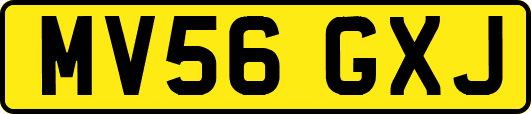 MV56 GXJ